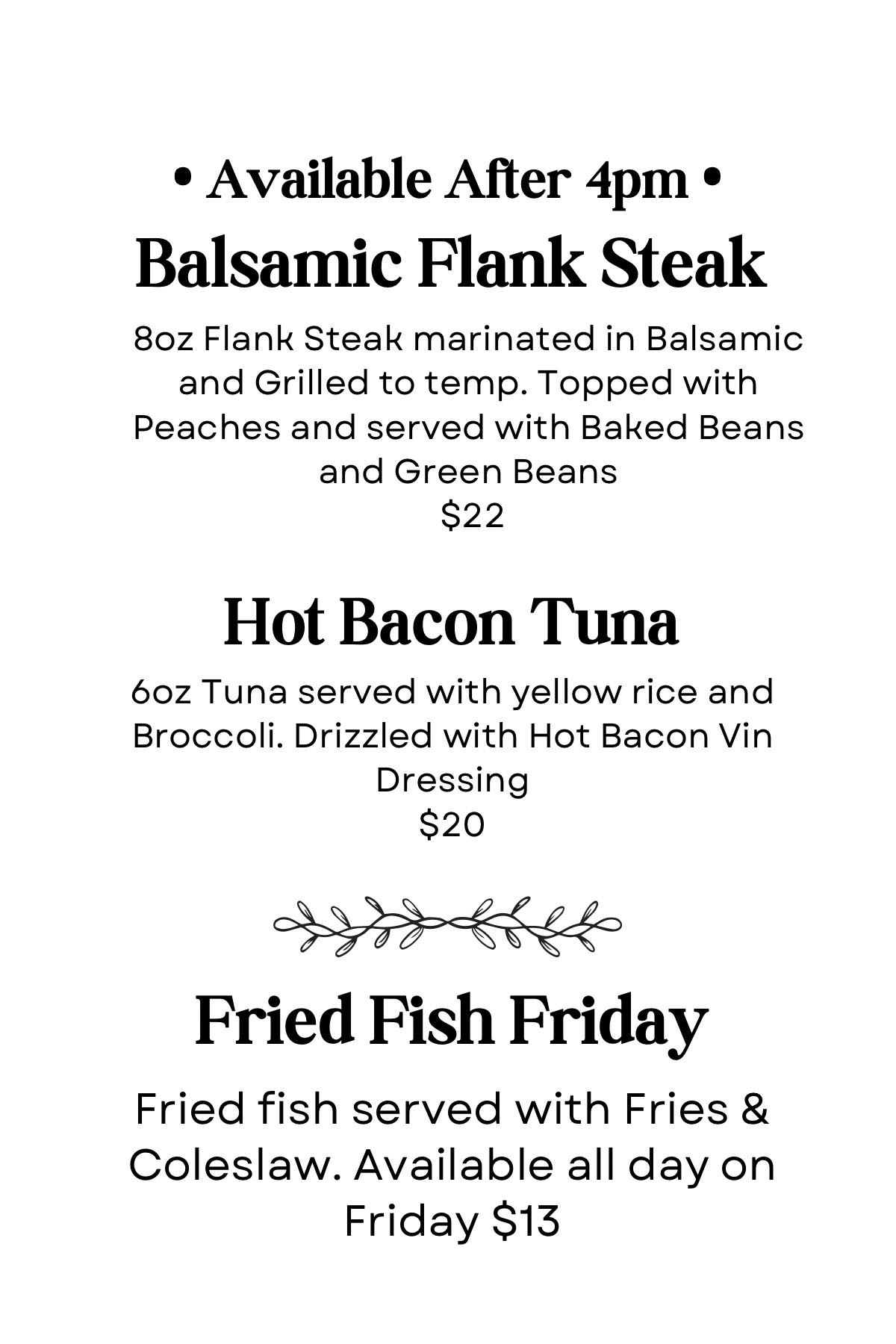 • Available After 4pm •

Balsamic Flank Steak

8oz Flank Steak marinated in Balsamic and Grilled to temp. Topped with Peaches and served with Baked Beans and Green Beans
$22

Hot Bacon Tuna

6oz Tuna served with yellow rice and Broccoli. Drizzled with Hot Bacon Vin Dressing
$20

Fried Fish Friday

Fried fish served with Fries & Coleslaw. Available all day on Friday $13